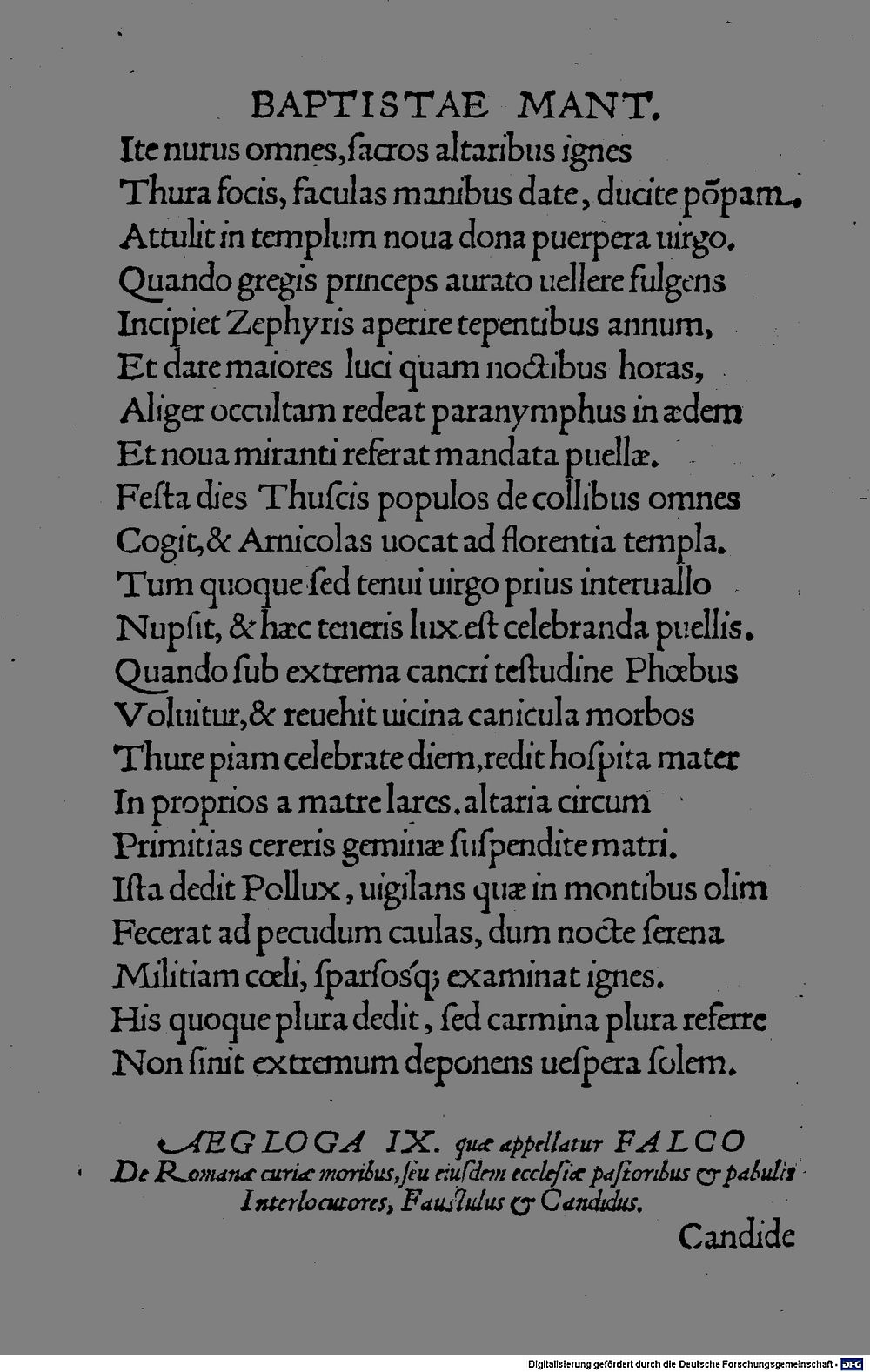 BAPTISTAE MANT.

Ite nurus omnes, ſacros altaribus ignes
Thura focis, faculas manibus date, ducite pōpam.
Attulit in templum noua dona puerpera uirgo.
Quando gregis princeps aurato uellere fulgens
Incipiet Zephyris aperire tepentibus annum,
Et dare maiores luci quam noctibus horas,
Aliger occultam redeat paranymphus in ædem
Et noua miranti referat mandata puellæ.
Feſta dies Thuſcis populos de collibus omnes
Cogit, & Arnicolas uocat ad florentia templa.
Tum quoque ſed tenui uirgo prius interuallo
Nupſit, & hæc teneris lux eſt celebranda puellis.
Quando ſub extrema cancri teſtudine Phœbus
Voluitur, & reuehit uicina canicula morbos
Thure piam celebrate diem, redit hoſpita mater
In proprios a matre lares. altaria circum
Primitias cereris geminæ ſuſpendite matri.
Iſta dedit Pollux, uigilans quæ in montibus olim
Fecerat ad pecudum caulas, dum nocte ſerena
Militiam cœli, ſparſoſq; examinat ignes.
His quoque plura dedit, ſed carmina plura referre
Non ſinit extremum deponens ueſpera ſolem.

AEGLOGA IX. quæ appellatur FALCO
De Romanæ curiæ moribus, ſeu eiuſdem eccleſiæ paſtoribus & pabulis
Interlocutores, Fauſtulus & Candidus.

Candide

Digitalisierung gefördert durch die Deutsche Forschungsgemeinschaft - DFG